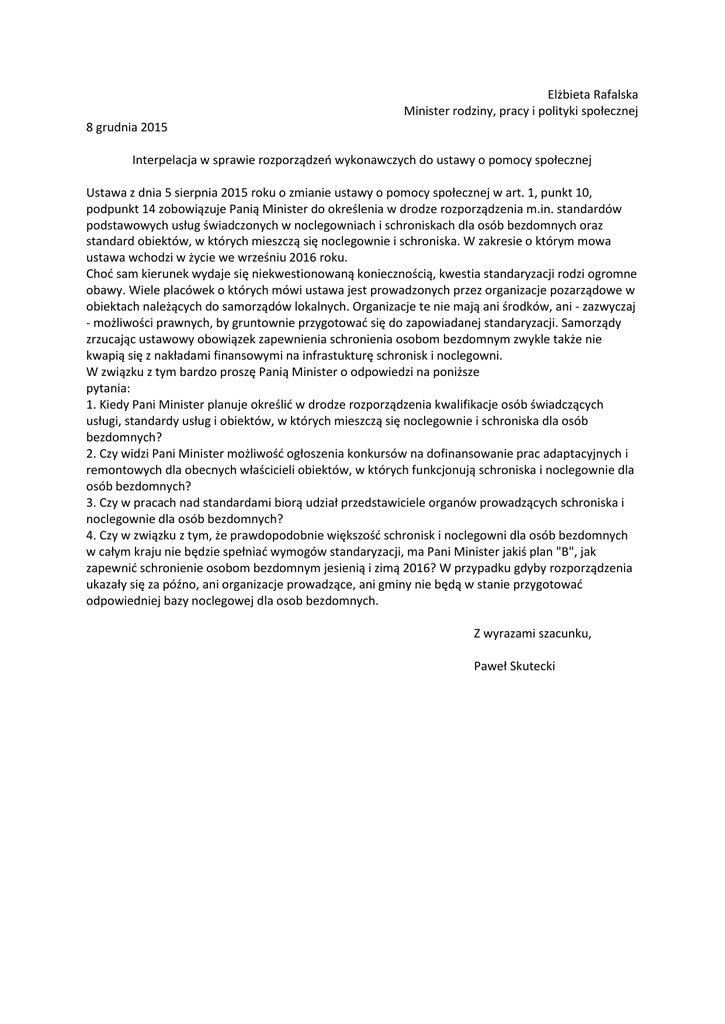 Elżbieta Rafalska
Minister rodziny, pracy i polityki społecznej

8 grudnia 2015

Interpelacja w sprawie rozporządzeń wykonawczych do ustawy o pomocy społecznej

Ustawa z dnia 5 sierpnia 2015 roku o zmianie ustawy o pomocy społecznej w art. 1, punkt 10, podpunkt 14 zobowiązuje Panią Minister do określenia w drodze rozporządzenia m.in. standardów podstawowych usług świadczonych w noclegowniach i schroniskach dla osób bezdomnych oraz standard obiektów, w których mieszczą się noclegownie i schroniska. W zakresie o którym mowa ustawa wchodzi w życie we wrześniu 2016 roku.
Choć sam kierunek wydaje się niekwestionowaną koniecznością, kwestia standaryzacji rodzi ogromne obawy. Wiele placówek o których mówi ustawa jest prowadzonych przez organizacje pozarządowe w obiektach należących do samorządów lokalnych. Organizacje te nie mają ani środków, ani - zazwyczaj - możliwości prawnych, by gruntownie przygotować się do zapowiadanej standaryzacji. Samorządy zrzucając ustawowy obowiązek zapewnienia schronienia osobom bezdomnym zwykle także nie kwapią się z nakładami finansowymi na infrastukturę schronisk i noclegowni.
W związku z tym bardzo proszę Panią Minister o odpowiedzi na poniższe pytania:
1. Kiedy Pani Minister planuje określić w drodze rozporządzenia kwalifikacje osób świadczących usługi, standardy usług i obiektów, w których mieszczą się noclegownie i schroniska dla osób bezdomnych?
2. Czy widzi Pani Minister możliwość ogłoszenia konkursów na dofinansowanie prac adaptacyjnych i remontowych dla obecnych właścicieli obiektów, w których funkcjonują schroniska i noclegownie dla osób bezdomnych?
3. Czy w pracach nad standardami biorą udział przedstawiciele organów prowadzących schroniska i noclegownie dla osób bezdomnych?
4. Czy w związku z tym, że prawdopodobnie większość schronisk i noclegowni dla osób bezdomnych w całym kraju nie będzie spełniać wymogów standaryzacji, ma Pani Minister jakiś plan "B", jak zapewnić schronienie osobom bezdomnym jesienią i zimą 2016? W przypadku gdyby rozporządzenia ukazały się za późno, ani organizacje prowadzące, ani gminy nie będą w stanie przygotować odpowiedniej bazy noclegowej dla osob bezdomnych.

Z wyrazami szacunku,

Paweł Skutecki